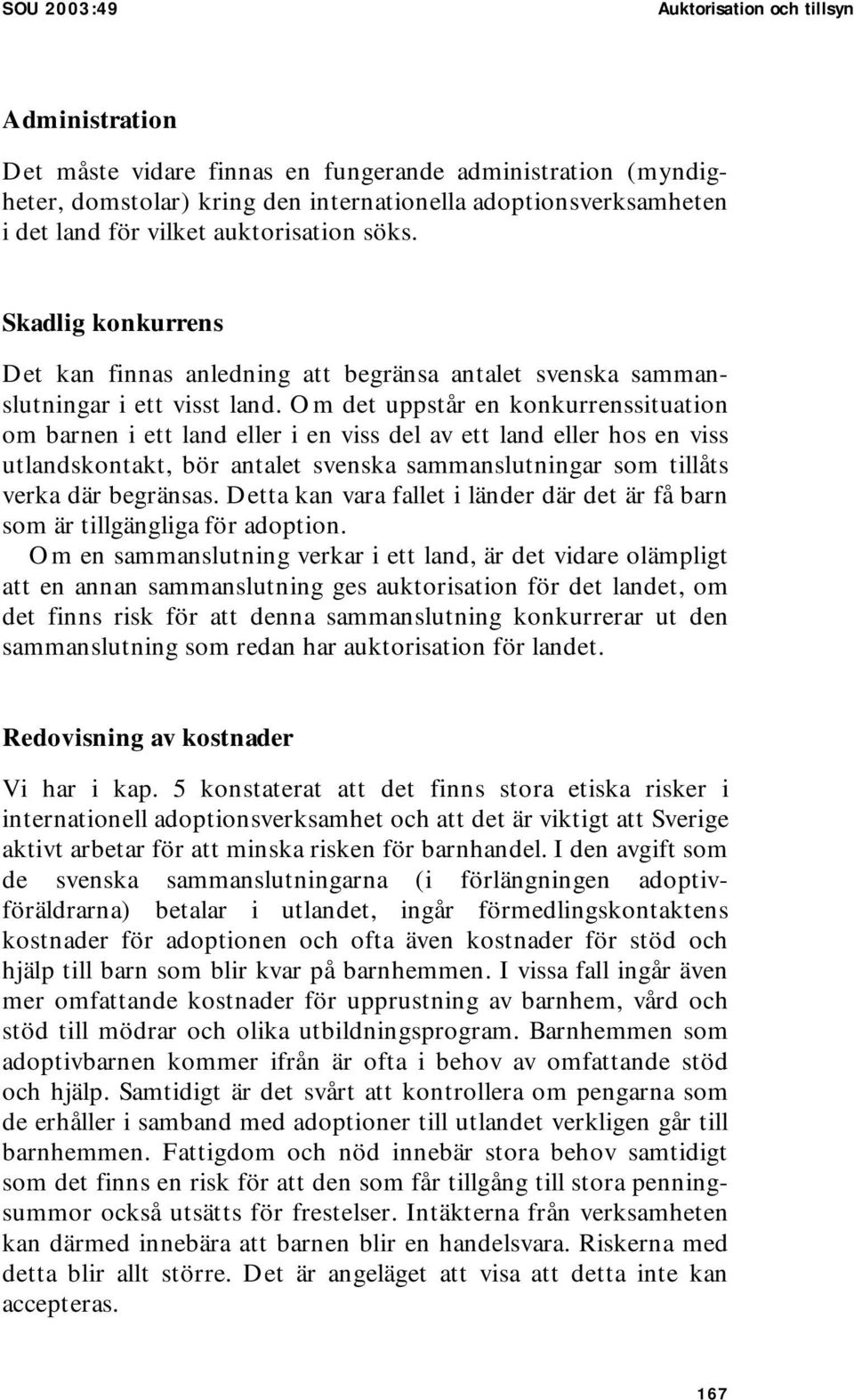 SOU 2003:49 Auktorisation och tillsyn

Administration

Det måste vidare finnas en fungerande administration (myndigheter, domstolar) kring den internationella adoptionsverksamheten i det land för vilket auktorisation söks.

Skadlig konkurrens

Det kan finnas anledning att begränsa antalet svenska sammanslutningar i ett visst land. Om det uppstår en konkurrenssituation om barnen i ett land eller i en viss del av ett land eller hos en viss utlandskontakt, bör antalet svenska sammanslutningar som tillåts verka där begränsas. Detta kan vara fallet i länder där det är få barn som är tillgängliga för adoption.

Om en sammanslutning verkar i ett land, är det vidare olämpligt att en annan sammanslutning ges auktorisation för det landet, om det finns risk för att denna sammanslutning konkurrerar ut den sammanslutning som redan har auktorisation för landet.

Redovisning av kostnader

Vi har i kap. 5 konstaterat att det finns stora etiska risker i internationell adoptionsverksamhet och att det är viktigt att Sverige aktivt arbetar för att minska risken för barnhandel. I den avgift som de svenska sammanslutningarna (i förlängningen adoptivföräldrarna) betalar i utlandet, ingår förmedlingskontaktens kostnader för adoptionen och ofta även kostnader för stöd och hjälp till barn som blir kvar på barnhemmen. I vissa fall ingår även mer omfattande kostnader för upprustning av barnhem, vård och stöd till mödrar och olika utbildningsprogram. Barnhemmen som adoptivbarnen kommer ifrån är ofta i behov av omfattande stöd och hjälp. Samtidigt är det svårt att kontrollera om pengarna som de erhåller i samband med adoptioner till utlandet verkligen går till barnhemmen. Fattigdom och nöd innebär stora behov samtidigt som det finns en risk för att den som får tillgång till stora penningsummor också utsätts för frestelser. Intäkterna från verksamheten kan därmed innebära att barnen blir en handelsvara. Riskerna med detta blir allt större. Det är angeläget att visa att detta inte kan accepteras.

167